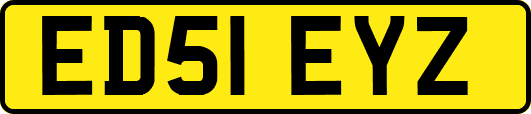 ED51 EYZ